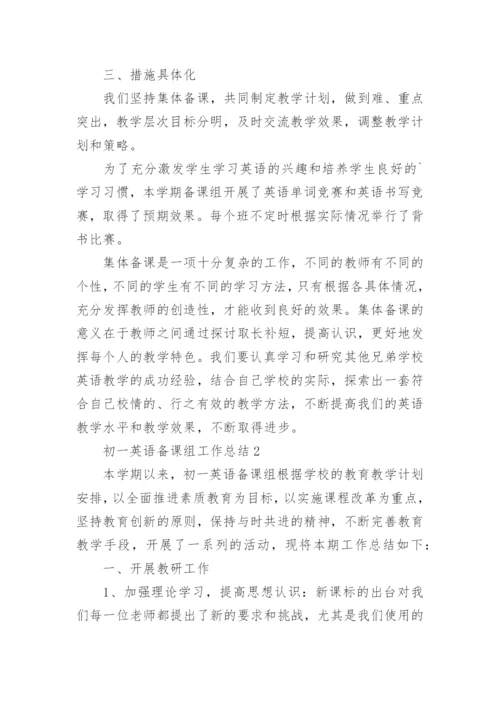 三、措施具体化

我们坚持集体备课，共同制定教学计划，做到难、重点突出，教学层次目标分明，及时交流教学效果，调整教学计划和策略。

为了充分激发学生学习英语的兴趣和培养学生良好的`学习习惯，本学期备课组开展了英语单词竞赛和英语书写竞赛，取得了预期效果。每个班不定时根据实际情况举行了背书比赛。

集体备课是一项十分复杂的工作，不同的教师有不同的个性，不同的学生有不同的学习方法，只有根据各具体情况，充分发挥教师的创造性，才能收到良好的效果。集体备课的意义在于教师之间通过探讨取长补短，提高认识，更好地发挥每个人的教学特色。我们要认真学习和研究其他兄弟学校英语教学的成功经验，结合自己学校的实际，探索出一套符合自己校情的、行之有效的教学方法，不断提高我们的英语教学水平和教学效果，不断取得进步。

初一英语备课组工作总结2

本学期以来，初一英语备课组根据学校的教育教学计划安排，以全面推进素质教育为目标，以实施课程改革为重点，坚持教育创新的原则，保持与时共进的精神，不断完善教育教学手段，开展了一系列的活动，现将本期工作总结如下：

一、开展教研工作

1、加强理论学习，提高思想认识：新课标的出台对我们每一位老师都提出了新的要求和挑战，尤其是我们使用的